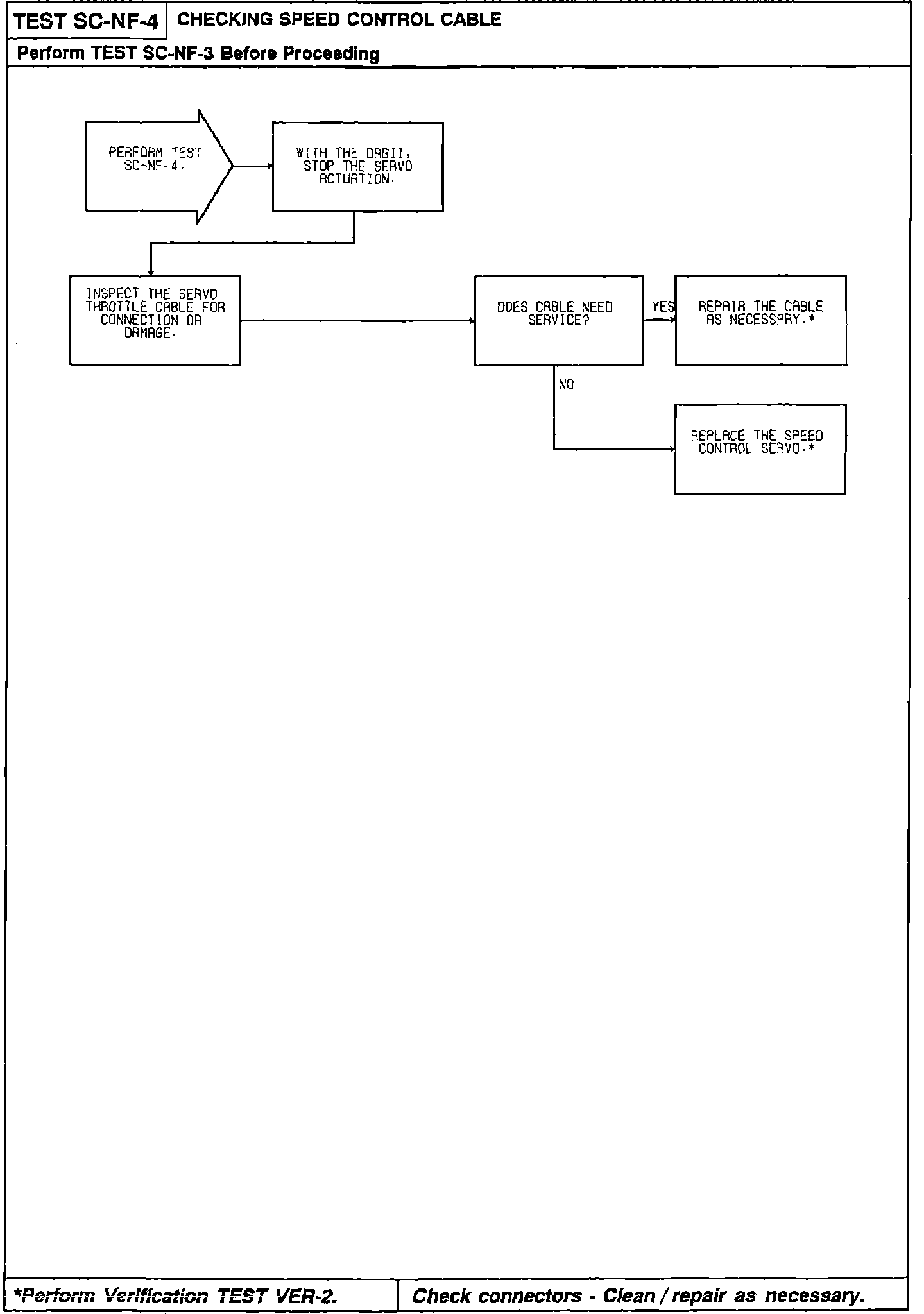 TEST SC-NF-4 CHECKING SPEED CONTROL CABLE

Perform TEST SC-NF-3 Before Proceeding

PERFORM TEST SC-NF-4.

WITH THE DRBII, STOP THE SERVO ACTUATION.

INSPECT THE SERVO THROTTLE CABLE FOR CONNECTION OR DAMAGE.

DOES CABLE NEED SERVICE?

YES

REPAIR THE CABLE AS NECESSARY.*

NO

REPLACE THE SPEED CONTROL SERVO.*

*Perform Verification TEST VER-2.

Check connectors - Clean / repair as necessary.